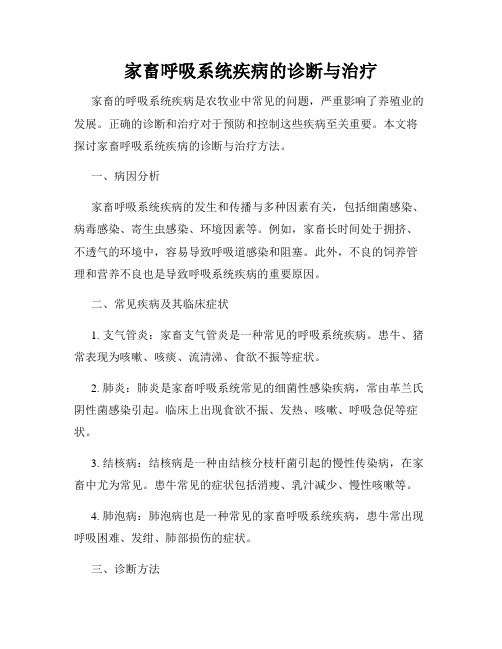 家畜呼吸系统疾病的诊断与治疗

家畜的呼吸系统疾病是农牧业中常见的问题，严重影响了养殖业的发展。正确的诊断和治疗对于预防和控制这些疾病至关重要。本文将探讨家畜呼吸系统疾病的诊断与治疗方法。

一、病因分析

家畜呼吸系统疾病的发生和传播与多种因素有关，包括细菌感染、病毒感染、寄生虫感染、环境因素等。例如，家畜长时间处于拥挤、不透气的环境中，容易导致呼吸道感染和阻塞。此外，不良的饲养管理和营养不良也是导致呼吸系统疾病的重要原因。

二、常见疾病及其临床症状

1. 支气管炎：家畜支气管炎是一种常见的呼吸系统疾病。患牛、猪常表现为咳嗽、咳痰、流清涕、食欲不振等症状。

2. 肺炎：肺炎是家畜呼吸系统常见的细菌性感染疾病，常由革兰氏阴性菌感染引起。临床上出现食欲不振、发热、咳嗽、呼吸急促等症状。

3. 结核病：结核病是一种由结核分枝杆菌引起的慢性传染病，在家畜中尤为常见。患牛常见的症状包括消瘦、乳汁减少、慢性咳嗽等。

4. 肺泡病：肺泡病也是一种常见的家畜呼吸系统疾病，患牛常出现呼吸困难、发绀、肺部损伤的症状。

三、诊断方法